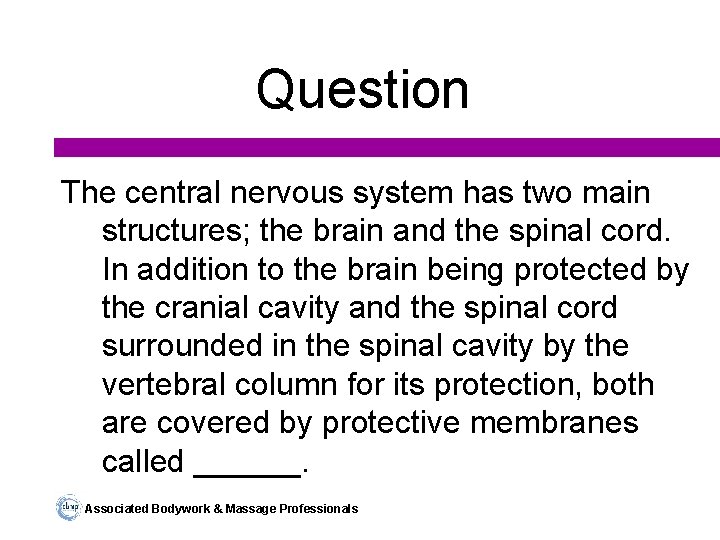 Question

The central nervous system has two main structures; the brain and the spinal cord. In addition to the brain being protected by the cranial cavity and the spinal cord surrounded in the spinal cavity by the vertebral column for its protection, both are covered by protective membranes called ______.

abmp Associated Bodywork & Massage Professionals